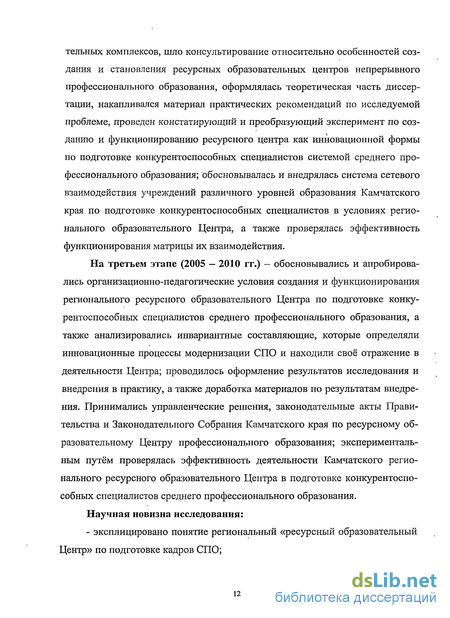 тельных комплексов, шло консультирование относительно особенностей создания и становления ресурсных образовательных центров непрерывного профессионального образования, оформлялась теоретическая часть диссертации, накапливался материал практических рекомендаций по исследуемой проблеме, проведен констатирующий и преобразующий эксперимент по созданию и функционированию ресурсного центра как инновационной формы по подготовке конкурентоспособных специалистов системой среднего профессионального образования; обосновывалась и внедрялась система сетевого взаимодействия учреждений различного уровней образования Камчатского края по подготовке конкурентоспособных специалистов в условиях регионального образовательного Центра, а также проверялась эффективность функционирования матрицы их взаимодействия.

На третьем этапе (2005 – 2010 гг.) – обосновывались и апробировались организационно-педагогические условия создания и функционирования регионального ресурсного образовательного Центра по подготовке конкурентоспособных специалистов среднего профессионального образования, а также анализировались инвариантные составляющие, которые определяли инновационные процессы модернизации СПО и находили своё отражение в деятельности Центра; проводилось оформление результатов исследования и внедрения в практику, а также доработка материалов по результатам внедрения. Принимались управленческие решения, законодательные акты Правительства и Законодательного Собрания Камчатского края по ресурсному образовательному Центру профессионального образования; экспериментальным путём проверялась эффективность деятельности Камчатского регионального ресурсного образовательного Центра в подготовке конкурентоспособных специалистов среднего профессионального образования.

Научная новизна исследования:

- эксплицировано понятие региональный «ресурсный образовательный Центр» по подготовке кадров СПО;

12

dsLib.net
библиотека диссертаций